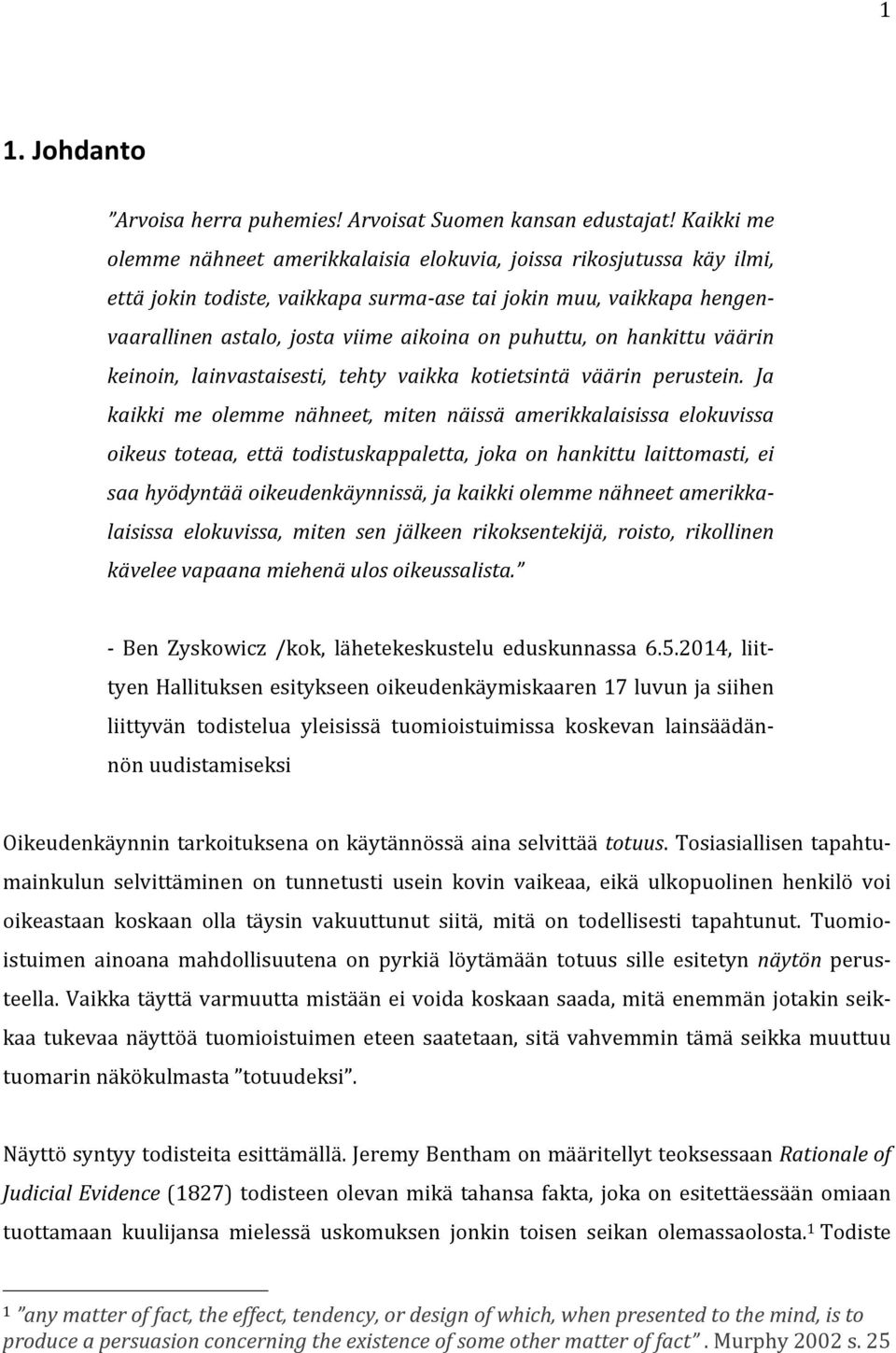 1

1. Johdanto

”Arvoisa herra puhemies! Arvoisat Suomen kansan edustajat! Kaikki me olemme nähneet amerikkalaisia elokuvia, joissa rikosjutussa käy ilmi, että jokin todiste, vaikkapa surma-ase tai jokin muu, vaikkapa hengenvaarallinen astalo, josta viime aikoina on puhuttu, on hankittu väärin keinoin, lainvastaisesti, tehty vaikka kotietsintä väärin perustein. Ja kaikki me olemme nähneet, miten näissä amerikkalaisissa elokuvissa oikeus toteaa, että todistuskappaletta, joka on hankittu laittomasti, ei saa hyödyntää oikeudenkäynnissä, ja kaikki olemme nähneet amerikkalaisissa elokuvissa, miten sen jälkeen rikoksentekijä, roisto, rikollinen kävelee vapaana miehenä ulos oikeussalista.”

- Ben Zyskowicz /kok, lähetekeskustelu eduskunnassa 6.5.2014, liittyen Hallituksen esitykseen oikeudenkäymiskaaren 17 luvun ja siihen liittyvän todistelua yleisissä tuomioistuimissa koskevan lainsäädännön uudistamiseksi

Oikeudenkäynnin tarkoituksena on käytännössä aina selvittää totuus. Tosiasiallisen tapahtumainkulun selvittäminen on tunnetusti usein kovin vaikeaa, eikä ulkopuolinen henkilö voi oikeastaan koskaan olla täysin vakuuttunut siitä, mitä on todellisesti tapahtunut. Tuomioistuimen ainoana mahdollisuutena on pyrkiä löytämään totuus sille esitetyn näytön perusteella. Vaikka täyttä varmuutta mistään ei voida koskaan saada, mitä enemmän jotakin seikkaa tukevaa näyttöä tuomioistuimen eteen saatetaan, sitä vahvemmin tämä seikka muuttuu tuomarin näkökulmasta ”totuudeksi”.

Näyttö syntyy todisteita esittämällä. Jeremy Bentham on määritellyt teoksessaan Rationale of Judicial Evidence (1827) todisteen olevan mikä tahansa fakta, joka on esitettäessään omiaan tuottamaan kuulijansa mielessä uskomuksen jonkin toisen seikan olemassaolosta.$^1$ Todiste

$^1$ ”any matter of fact, the effect, tendency, or design of which, when presented to the mind, is to produce a persuasion concerning the existence of some other matter of fact”. Murphy 2002 s. 25